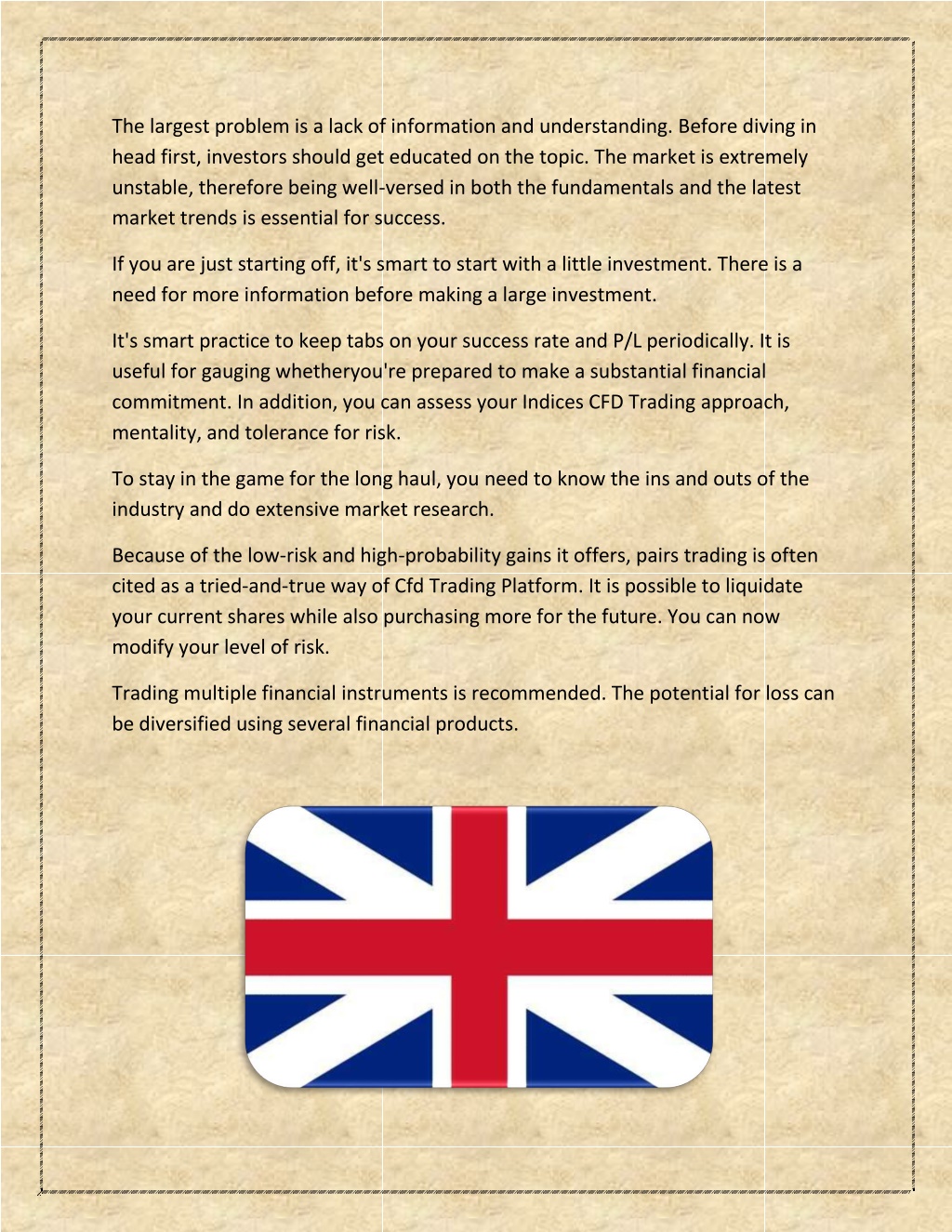 The largest problem is a lack of information and understanding. Before diving in head first, investors should get educated on the topic. The market is extremely unstable, therefore being well-versed in both the fundamentals and the latest market trends is essential for success.

If you are just starting off, it's smart to start with a little investment. There is a need for more information before making a large investment.

It's smart practice to keep tabs on your success rate and P/L periodically. It is useful for gauging whetheryou're prepared to make a substantial financial commitment. In addition, you can assess your Indices CFD Trading approach, mentality, and tolerance for risk.

To stay in the game for the long haul, you need to know the ins and outs of the industry and do extensive market research.

Because of the low-risk and high-probability gains it offers, pairs trading is often cited as a tried-and-true way of Cfd Trading Platform. It is possible to liquidate your current shares while also purchasing more for the future. You can now modify your level of risk.

Trading multiple financial instruments is recommended. The potential for loss can be diversified using several financial products.